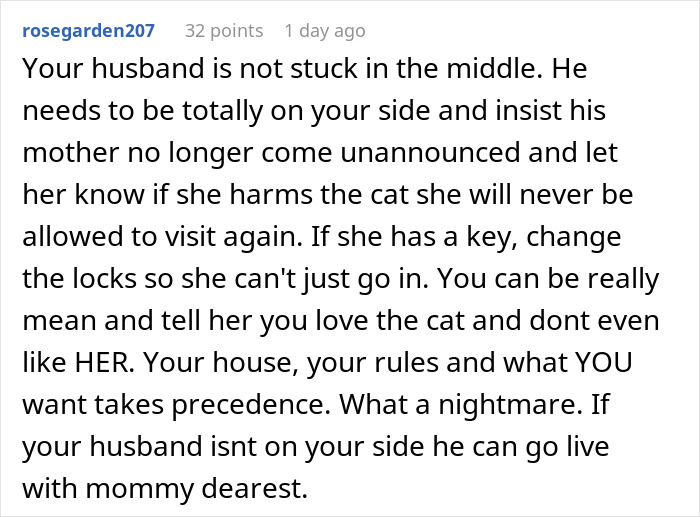 rosegarden207 32 points 1 day ago

Your husband is not stuck in the middle. He needs to be totally on your side and insist his mother no longer come unannounced and let her know if she harms the cat she will never be allowed to visit again. If she has a key, change the locks so she can't just go in. You can be really mean and tell her you love the cat and dont even like HER. Your house, your rules and what YOU want takes precedence. What a nightmare. If your husband isnt on your side he can go live with mommy dearest.